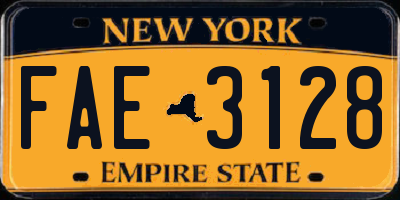 NEW YORK

FAE 3128

EMPIRE STATE